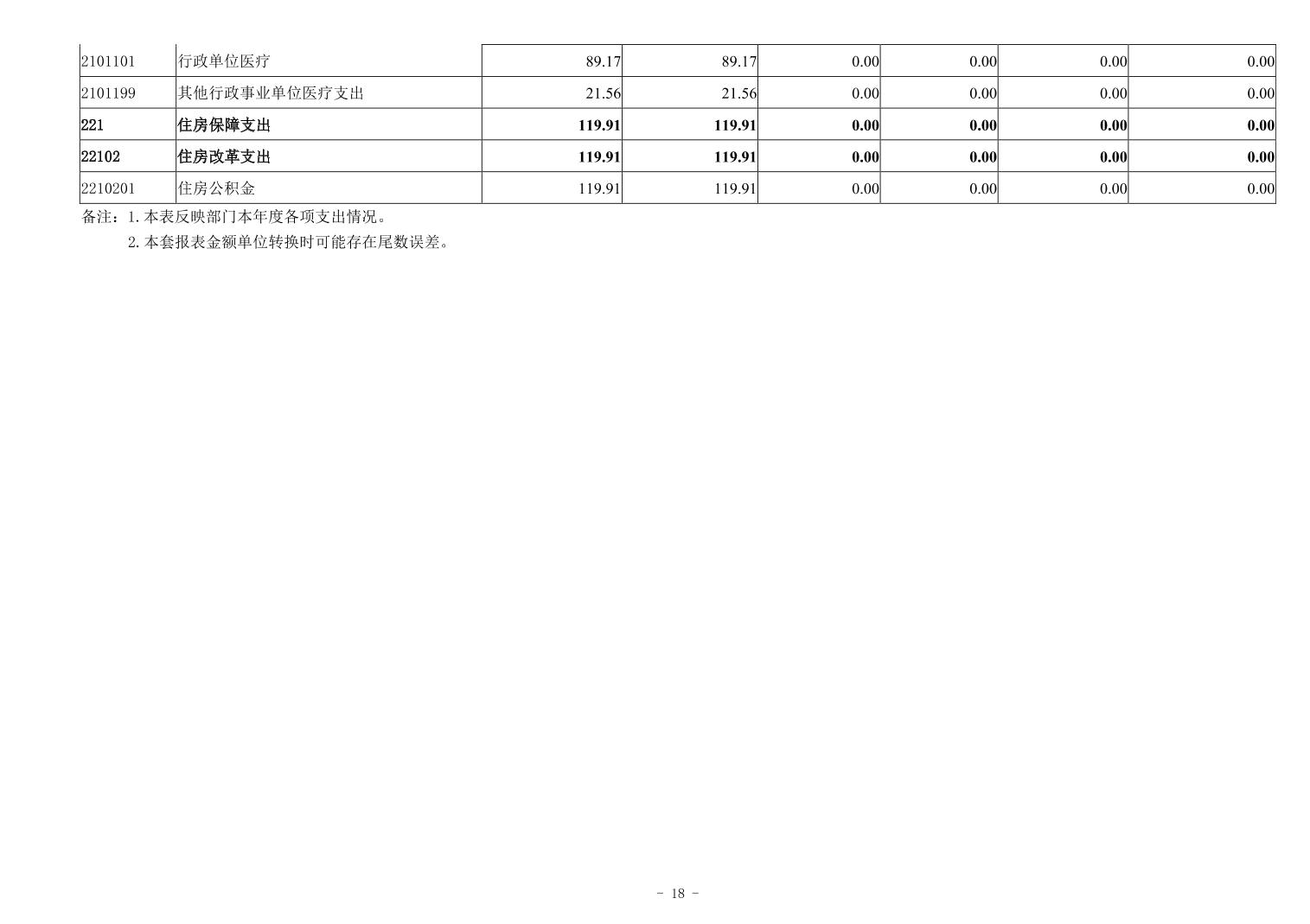 | 2101101 | 行政单位医疗 | 89.17 | 89.17 | 0.00 | 0.00 | 0.00 | 0.00 |
|---|---|---|---|---|---|---|---|
| 2101199 | 其他行政事业单位医疗支出 | 21.56 | 21.56 | 0.00 | 0.00 | 0.00 | 0.00 |
| 221 | 住房保障支出 | 119.91 | 119.91 | 0.00 | 0.00 | 0.00 | 0.00 |
| 22102 | 住房改革支出 | 119.91 | 119.91 | 0.00 | 0.00 | 0.00 | 0.00 |
| 2210201 | 住房公积金 | 119.91 | 119.91 | 0.00 | 0.00 | 0.00 | 0.00 |

备注：1.本表反映部门本年度各项支出情况。

2.本套报表金额单位转换时可能存在尾数误差。

- 18 -